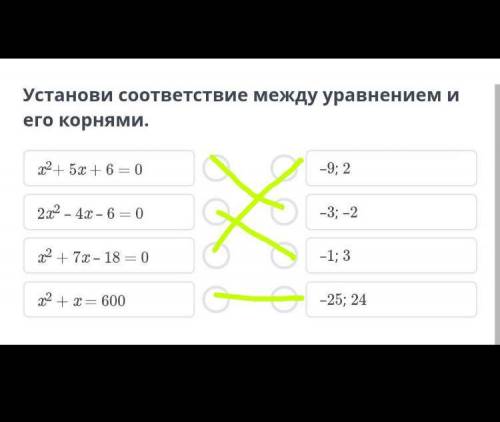 Установи соответствие между уравнением и его корнями.

$x^2 + 5x + 6 = 0$

$2x^2 - 4x - 6 = 0$

$x^2 + 7x - 18 = 0$

$x^2 + x = 600$

–9; 2

–3; –2

–1; 3

–25; 24